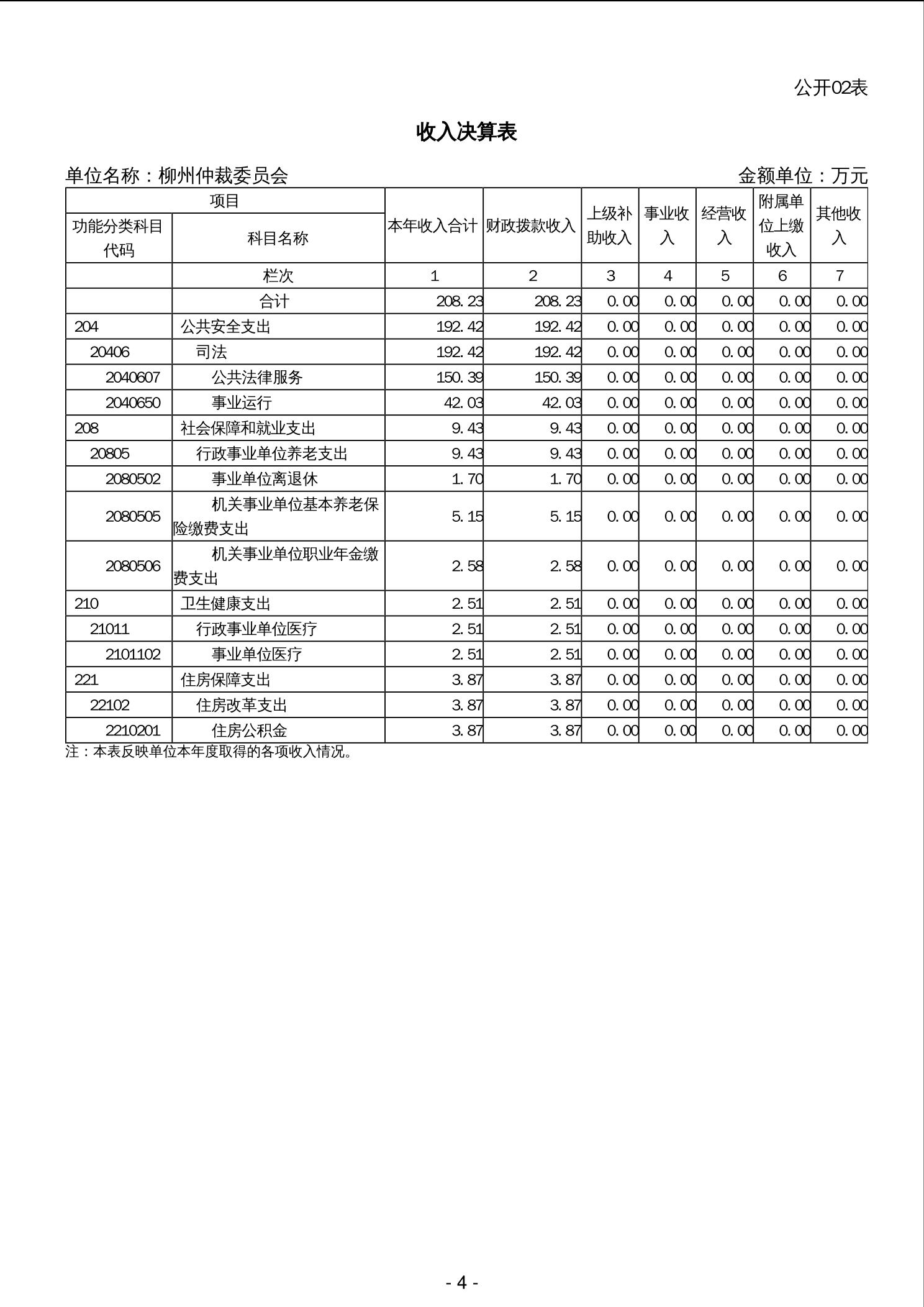 公开02表

收入决算表

单位名称：柳州仲裁委员会　　　　金额单位：万元

| 项目 | | 本年收入合计 | 财政拨款收入 | 上级补助收入 | 事业收入 | 经营收入 | 附属单位上缴收入 | 其他收入 |
|---|---|---|---|---|---|---|---|---|
| 功能分类科目代码 | 科目名称 | | | | | | | |
| | 栏次 | 1 | 2 | 3 | 4 | 5 | 6 | 7 |
| | 合计 | 208.23 | 208.23 | 0.00 | 0.00 | 0.00 | 0.00 | 0.00 |
| 204 | 公共安全支出 | 192.42 | 192.42 | 0.00 | 0.00 | 0.00 | 0.00 | 0.00 |
| 20406 | 司法 | 192.42 | 192.42 | 0.00 | 0.00 | 0.00 | 0.00 | 0.00 |
| 2040607 | 公共法律服务 | 150.39 | 150.39 | 0.00 | 0.00 | 0.00 | 0.00 | 0.00 |
| 2040650 | 事业运行 | 42.03 | 42.03 | 0.00 | 0.00 | 0.00 | 0.00 | 0.00 |
| 208 | 社会保障和就业支出 | 9.43 | 9.43 | 0.00 | 0.00 | 0.00 | 0.00 | 0.00 |
| 20805 | 行政事业单位养老支出 | 9.43 | 9.43 | 0.00 | 0.00 | 0.00 | 0.00 | 0.00 |
| 2080502 | 事业单位离退休 | 1.70 | 1.70 | 0.00 | 0.00 | 0.00 | 0.00 | 0.00 |
| 2080505 | 机关事业单位基本养老保险缴费支出 | 5.15 | 5.15 | 0.00 | 0.00 | 0.00 | 0.00 | 0.00 |
| 2080506 | 机关事业单位职业年金缴费支出 | 2.58 | 2.58 | 0.00 | 0.00 | 0.00 | 0.00 | 0.00 |
| 210 | 卫生健康支出 | 2.51 | 2.51 | 0.00 | 0.00 | 0.00 | 0.00 | 0.00 |
| 21011 | 行政事业单位医疗 | 2.51 | 2.51 | 0.00 | 0.00 | 0.00 | 0.00 | 0.00 |
| 2101102 | 事业单位医疗 | 2.51 | 2.51 | 0.00 | 0.00 | 0.00 | 0.00 | 0.00 |
| 221 | 住房保障支出 | 3.87 | 3.87 | 0.00 | 0.00 | 0.00 | 0.00 | 0.00 |
| 22102 | 住房改革支出 | 3.87 | 3.87 | 0.00 | 0.00 | 0.00 | 0.00 | 0.00 |
| 2210201 | 住房公积金 | 3.87 | 3.87 | 0.00 | 0.00 | 0.00 | 0.00 | 0.00 |

注：本表反映单位本年度取得的各项收入情况。

- 4 -